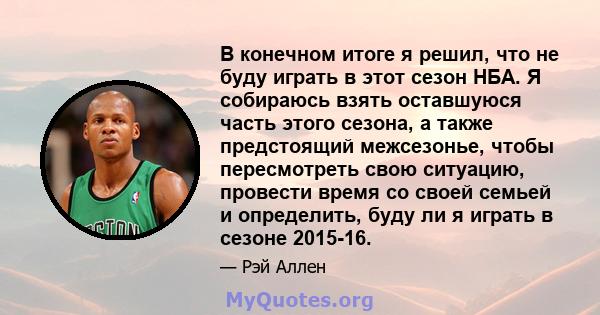 В конечном итоге я решил, что не буду играть в этот сезон НБА. Я собираюсь взять оставшуюся часть этого сезона, а также предстоящий межсезонье, чтобы пересмотреть свою ситуацию, провести время со своей семьей и определить, буду ли я играть в сезоне 2015-16.

— Рэй Аллен

MyQuotes.org